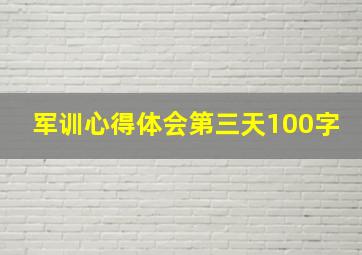 军训心得体会第三天100字